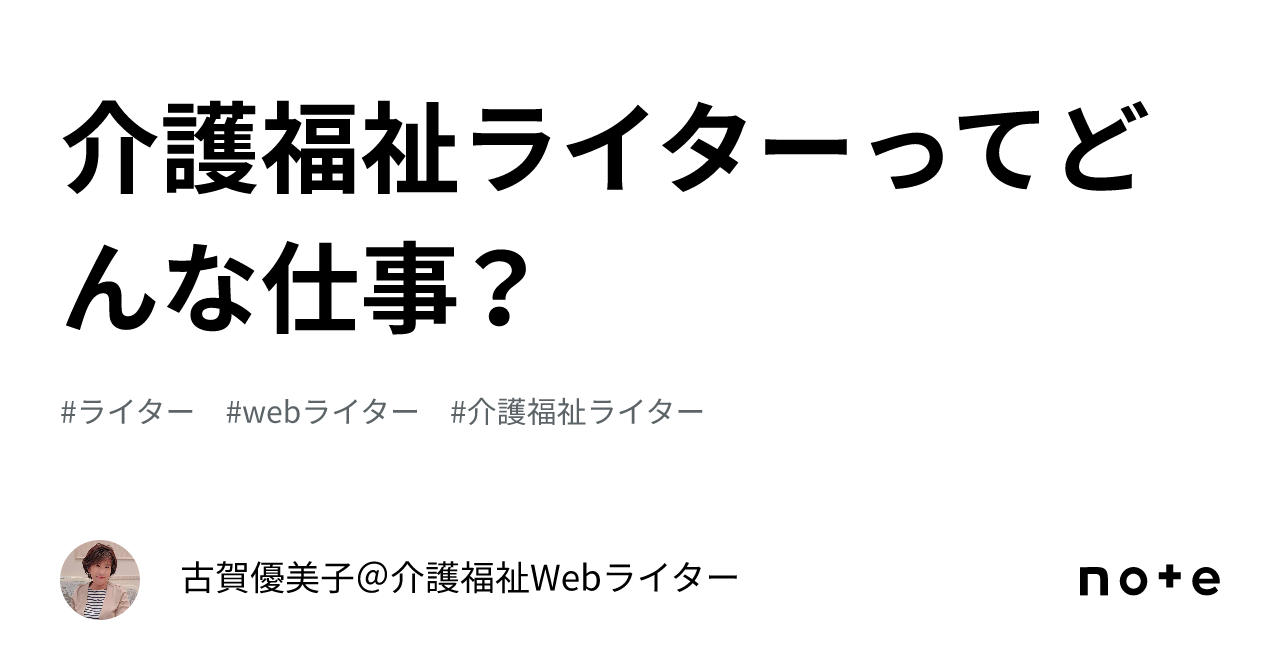 介護福祉ライターってどんな仕事？

#ライター　#webライター　#介護福祉ライター

古賀優美子＠介護福祉Webライター

note